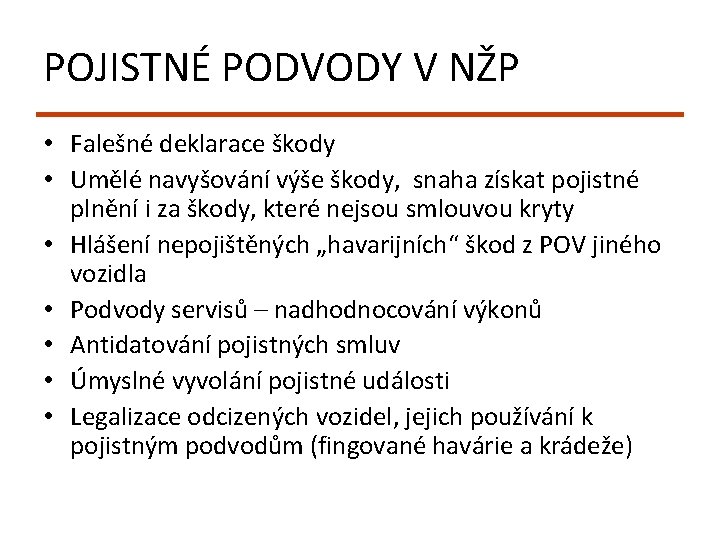 POJISTNÉ PODVODY V NŽP

• Falešné deklarace škody
• Umělé navyšování výše škody,  snaha získat pojistné plnění i za škody, které nejsou smlouvou kryty
• Hlášení nepojištěných „havarijních“ škod z POV jiného vozidla
• Podvody servisů – nadhodnocování výkonů
• Antidatování pojistných smluv
• Úmyslné vyvolání pojistné události
• Legalizace odcizených vozidel, jejich používání k pojistným podvodům (fingované havárie a krádeže)